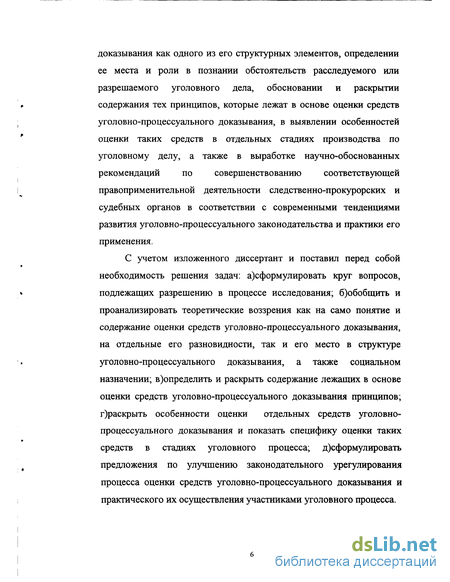 доказывания как одного из его структурных элементов, определении ее места и роли в познании обстоятельств расследуемого или разрешаемого уголовного дела, обосновании и раскрытии содержания тех принципов, которые лежат в основе оценки средств уголовно-процессуального доказывания, в выявлении особенностей оценки таких средств в отдельных стадиях производства по уголовному делу, а также в выработке научно-обоснованных рекомендаций по совершенствованию соответствующей правоприменительной деятельности следственно-прокурорских и судебных органов в соответствии с современными тенденциями развития уголовно-процессуального законодательства и практики его применения.

С учетом изложенного диссертант и поставил перед собой необходимость решения задач: а)сформулировать круг вопросов, подлежащих разрешению в процессе исследования; б)обобщить и проанализировать теоретические воззрения как на само понятие и содержание оценки средств уголовно-процессуального доказывания, на отдельные его разновидности, так и его место в структуре уголовно-процессуального доказывания, а также социальном назначении; в)определить и раскрыть содержание лежащих в основе оценки средств уголовно-процессуального доказывания принципов; г)раскрыть особенности оценки отдельных средств уголовно-процессуального доказывания и показать специфику оценки таких средств в стадиях уголовного процесса; д)сформулировать предложения по улучшению законодательного урегулирования процесса оценки средств уголовно-процессуального доказывания и практического их осуществления участниками уголовного процесса.

6

dsLib.net
библиотека диссертаций